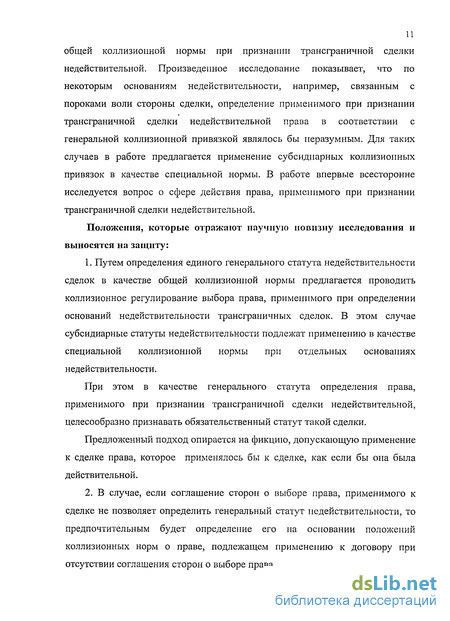 11

общей коллизионной нормы при признании трансграничной сделки недействительной. Произведенное исследование показывает, что по некоторым основаниям недействительности, например, связанным с пороками воли стороны сделки, определение применимого при признании трансграничной сделки недействительной права в соответствии с генеральной коллизионной привязкой являлось бы неразумным. Для таких случаев в работе предлагается применение субсидиарных коллизионных привязок в качестве специальной нормы. В работе впервые всесторонне исследуется вопрос о сфере действия права, применимого при признании трансграничной сделки недействительной.

Положения, которые отражают научную новизну исследования и выносятся на защиту:

1. Путем определения единого генерального статута недействительности сделок в качестве общей коллизионной нормы предлагается проводить коллизионное регулирование выбора права, применимого при определении оснований недействительности трансграничных сделок. В этом случае субсидиарные статуты недействительности подлежат применению в качестве специальной коллизионной нормы при отдельных основаниях недействительности.

При этом в качестве генерального статута определения права, применимого при признании трансграничной сделки недействительной, целесообразно признавать обязательственный статут такой сделки.

Предложенный подход опирается на фикцию, допускающую применение к сделке права, которое применялось бы к сделке, как если бы она была действительной.

2. В случае, если соглашение сторон о выборе права, применимого к сделке не позволяет определить генеральный статут недействительности, то предпочтительным будет определение его на основании положений коллизионных норм о праве, подлежащем применению к договору при отсутствии соглашения сторон о выборе права

dsLib.net
библиотека диссертаций